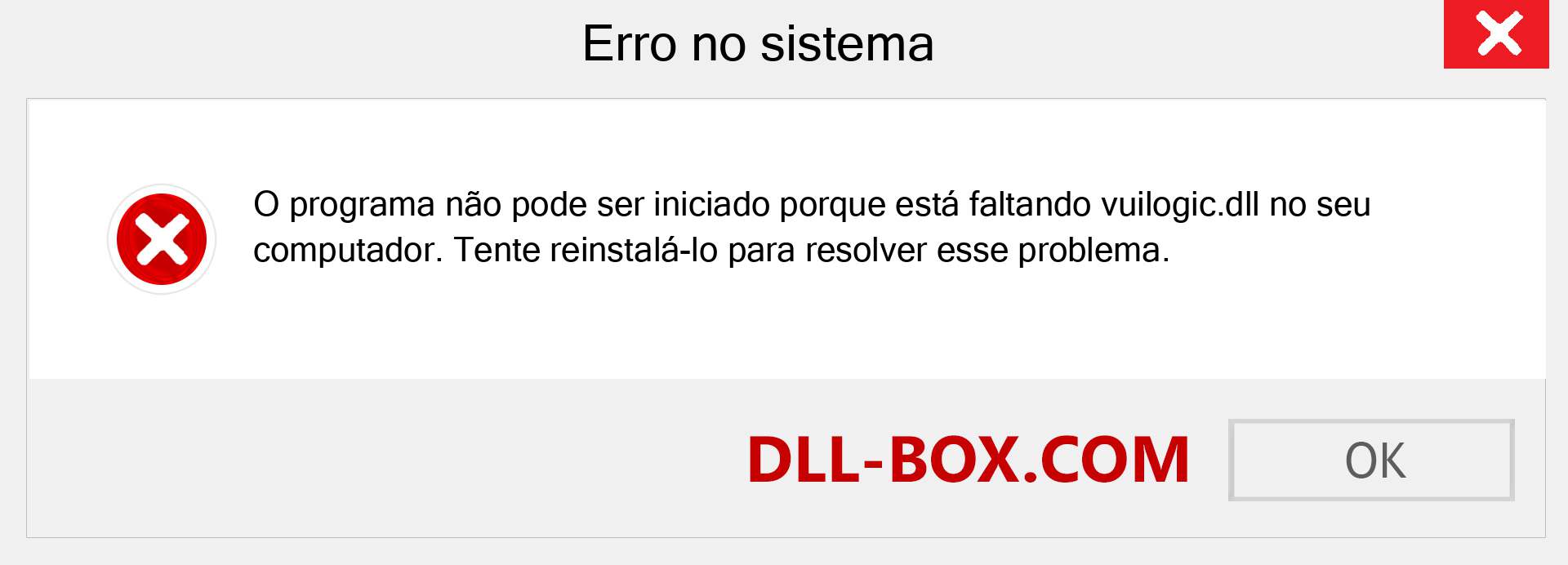 Erro no sistema

O programa não pode ser iniciado porque está faltando vuilogic.dll no seu computador. Tente reinstalá-lo para resolver esse problema.

DLL-BOX.COM

OK